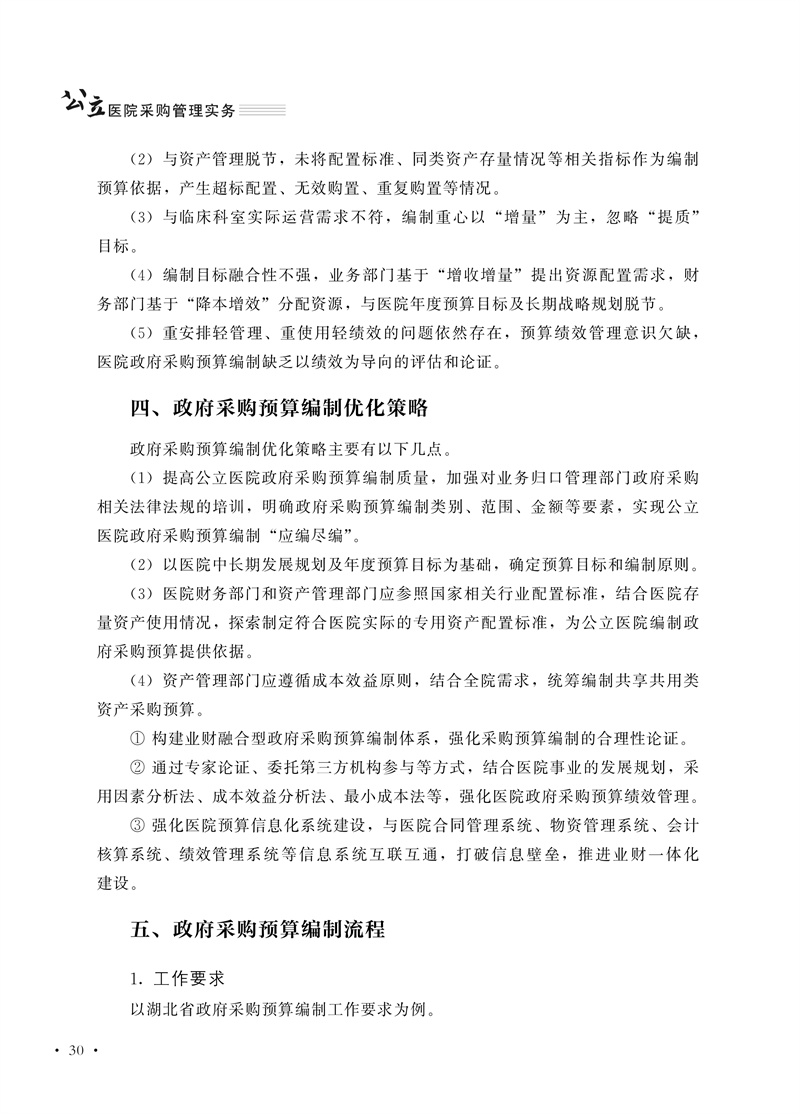 公立医院采购管理实务

（2）与资产管理脱节，未将配置标准、同类资产存量情况等相关指标作为编制预算依据，产生超标配置、无效购置、重复购置等情况。

（3）与临床科室实际运营需求不符，编制重心以“增量”为主，忽略“提质”目标。

（4）编制目标融合性不强，业务部门基于“增收增量”提出资源配置需求，财务部门基于“降本增效”分配资源，与医院年度预算目标及长期战略规划脱节。

（5）重安排轻管理、重使用轻绩效的问题依然存在，预算绩效管理意识欠缺，医院政府采购预算编制缺乏以绩效为导向的评估和论证。

四、政府采购预算编制优化策略

政府采购预算编制优化策略主要有以下几点。

（1）提高公立医院政府采购预算编制质量，加强对业务归口管理部门政府采购相关法律法规的培训，明确政府采购预算编制类别、范围、金额等要素，实现公立医院政府采购预算编制“应编尽编”。

（2）以医院中长期发展规划及年度预算目标为基础，确定预算目标和编制原则。

（3）医院财务部门和资产管理部门应参照国家相关行业配置标准，结合医院存量资产使用情况，探索制定符合医院实际的专用资产配置标准，为公立医院编制政府采购预算提供依据。

（4）资产管理部门应遵循成本效益原则，结合全院需求，统筹编制共享共用类资产采购预算。

① 构建业财融合型政府采购预算编制体系，强化采购预算编制的合理性论证。

② 通过专家论证、委托第三方机构参与等方式，结合医院事业的发展规划，采用因素分析法、成本效益分析法、最小成本法等，强化医院政府采购预算绩效管理。

③ 强化医院预算信息化系统建设，与医院合同管理系统、物资管理系统、会计核算系统、绩效管理系统等信息系统互联互通，打破信息壁垒，推进业财一体化建设。

五、政府采购预算编制流程

1. 工作要求

以湖北省政府采购预算编制工作要求为例。

· 30 ·